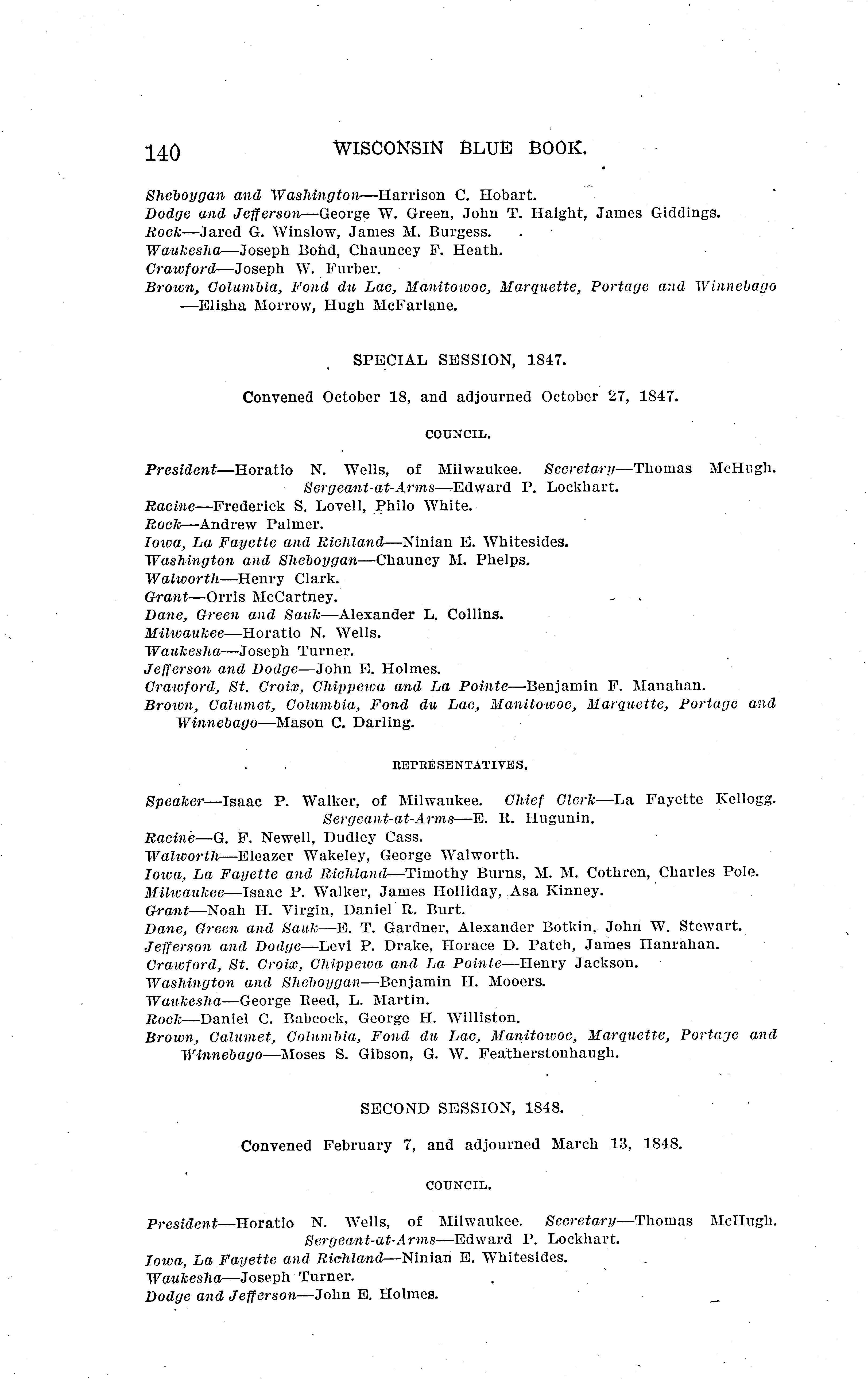 140 WISCONSIN BLUE BOOK.

Sheboygan and Washington—Harrison C. Hobart.
Dodge and Jefferson—George W. Green, John T. Haight, James Giddings.
Rock—Jared G. Winslow, James M. Burgess.
Waukesha—Joseph Bond, Chauncey F. Heath.
Crawford—Joseph W. Furber.
Brown, Columbia, Fond du Lac, Manitowoc, Marquette, Portage and Winnebago—Elisha Morrow, Hugh McFarlane.

SPECIAL SESSION, 1847.

Convened October 18, and adjourned October 27, 1847.

COUNCIL.

President—Horatio N. Wells, of Milwaukee. Secretary—Thomas McHugh. Sergeant-at-Arms—Edward P. Lockhart.
Racine—Frederick S. Lovell, Philo White.
Rock—Andrew Palmer.
Iowa, La Fayette and Richland—Ninian E. Whitesides.
Washington and Sheboygan—Chauncy M. Phelps.
Walworth—Henry Clark.
Grant—Orris McCartney.
Dane, Green and Sauk—Alexander L. Collins.
Milwaukee—Horatio N. Wells.
Waukesha—Joseph Turner.
Jefferson and Dodge—John E. Holmes.
Crawford, St. Croix, Chippewa and La Pointe—Benjamin F. Manahan.
Brown, Calumet, Columbia, Fond du Lac, Manitowoc, Marquette, Portage and Winnebago—Mason C. Darling.

REPRESENTATIVES.

Speaker—Isaac P. Walker, of Milwaukee. Chief Clerk—La Fayette Kellogg. Sergeant-at-Arms—E. R. Hugunin.
Racine—G. F. Newell, Dudley Cass.
Walworth—Eleazer Wakeley, George Walworth.
Iowa, La Fayette and Richland—Timothy Burns, M. M. Cothren, Charles Pole.
Milwaukee—Isaac P. Walker, James Holliday, Asa Kinney.
Grant—Noah H. Virgin, Daniel R. Burt.
Dane, Green and Sauk—E. T. Gardner, Alexander Botkin, John W. Stewart.
Jefferson and Dodge—Levi P. Drake, Horace D. Patch, James Hanrahan.
Crawford, St. Croix, Chippewa and La Pointe—Henry Jackson.
Washington and Sheboygan—Benjamin H. Mooers.
Waukesha—George Reed, L. Martin.
Rock—Daniel C. Babcock, George H. Williston.
Brown, Calumet, Columbia, Fond du Lac, Manitowoc, Marquette, Portage and Winnebago—Moses S. Gibson, G. W. Featherstonhaugh.

SECOND SESSION, 1848.

Convened February 7, and adjourned March 13, 1848.

COUNCIL.

President—Horatio N. Wells, of Milwaukee. Secretary—Thomas McHugh. Sergeant-at-Arms—Edward P. Lockhart.
Iowa, La Fayette and Richland—Ninian E. Whitesides.
Waukesha—Joseph Turner.
Dodge and Jefferson—John E. Holmes.